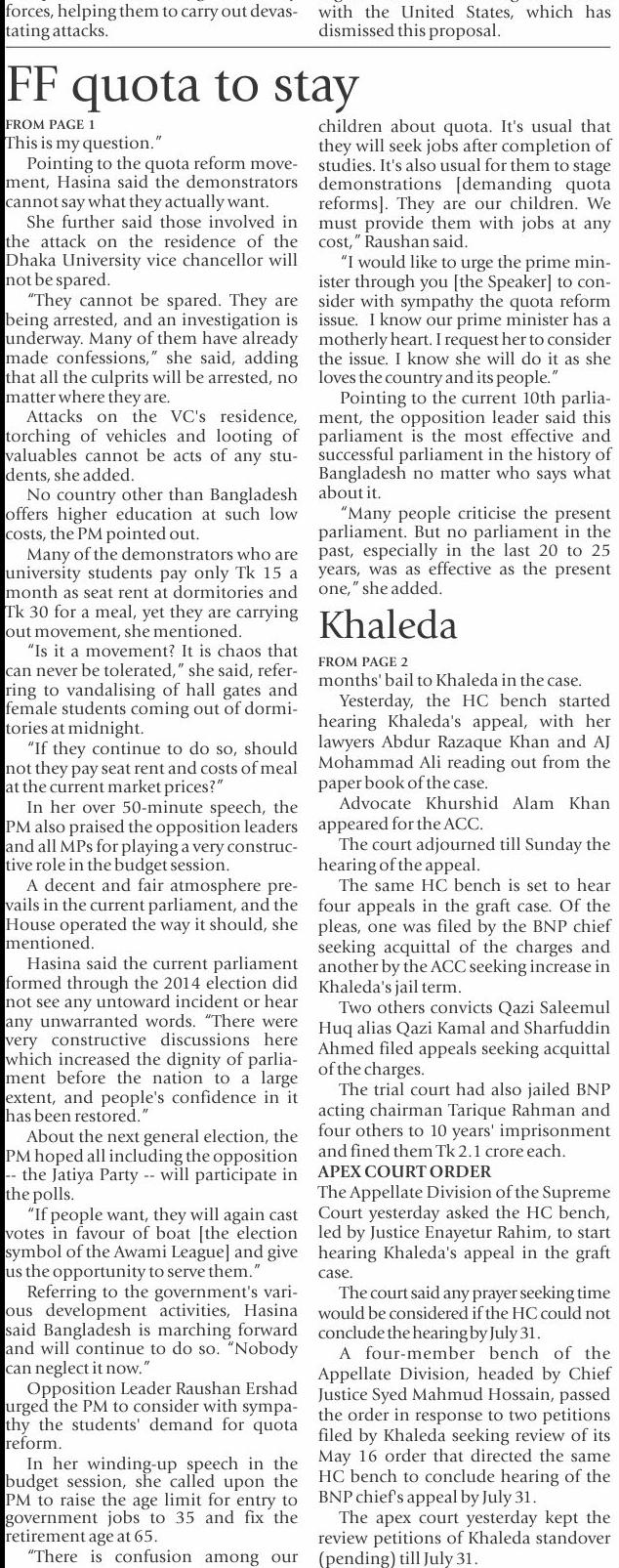 forces, helping them to carry out devastating attacks.

with the United States, which has dismissed this proposal.

FF quota to stay

FROM PAGE 1

This is my question."

Pointing to the quota reform movement, Hasina said the demonstrators cannot say what they actually want.

She further said those involved in the attack on the residence of the Dhaka University vice chancellor will not be spared.

"They cannot be spared. They are being arrested, and an investigation is underway. Many of them have already made confessions," she said, adding that all the culprits will be arrested, no matter where they are.

Attacks on the VC's residence, torching of vehicles and looting of valuables cannot be acts of any students, she added.

No country other than Bangladesh offers higher education at such low costs, the PM pointed out.

Many of the demonstrators who are university students pay only Tk 15 a month as seat rent at dormitories and Tk 30 for a meal, yet they are carrying out movement, she mentioned.

"Is it a movement? It is chaos that can never be tolerated," she said, referring to vandalising of hall gates and female students coming out of dormitories at midnight.

"If they continue to do so, should not they pay seat rent and costs of meal at the current market prices?"

In her over 50-minute speech, the PM also praised the opposition leaders and all MPs for playing a very constructive role in the budget session.

A decent and fair atmosphere prevails in the current parliament, and the House operated the way it should, she mentioned.

Hasina said the current parliament formed through the 2014 election did not see any untoward incident or hear any unwarranted words. "There were very constructive discussions here which increased the dignity of parliament before the nation to a large extent, and people's confidence in it has been restored."

About the next general election, the PM hoped all including the opposition -- the Jatiya Party -- will participate in the polls.

"If people want, they will again cast votes in favour of boat [the election symbol of the Awami League] and give us the opportunity to serve them."

Referring to the government's various development activities, Hasina said Bangladesh is marching forward and will continue to do so. "Nobody can neglect it now."

Opposition Leader Raushan Ershad urged the PM to consider with sympathy the students' demand for quota reform.

In her winding-up speech in the budget session, she called upon the PM to raise the age limit for entry to government jobs to 35 and fix the retirement age at 65.

"There is confusion among our children about quota. It's usual that they will seek jobs after completion of studies. It's also usual for them to stage demonstrations [demanding quota reforms]. They are our children. We must provide them with jobs at any cost," Raushan said.

"I would like to urge the prime minister through you [the Speaker] to consider with sympathy the quota reform issue. I know our prime minister has a motherly heart. I request her to consider the issue. I know she will do it as she loves the country and its people."

Pointing to the current 10th parliament, the opposition leader said this parliament is the most effective and successful parliament in the history of Bangladesh no matter who says what about it.

"Many people criticise the present parliament. But no parliament in the past, especially in the last 20 to 25 years, was as effective as the present one," she added.

Khaleda

FROM PAGE 2

months' bail to Khaleda in the case.

Yesterday, the HC bench started hearing Khaleda's appeal, with her lawyers Abdur Razaque Khan and AJ Mohammad Ali reading out from the paper book of the case.

Advocate Khurshid Alam Khan appeared for the ACC.

The court adjourned till Sunday the hearing of the appeal.

The same HC bench is set to hear four appeals in the graft case. Of the pleas, one was filed by the BNP chief seeking acquittal of the charges and another by the ACC seeking increase in Khaleda's jail term.

Two others convicts Qazi Saleemul Huq alias Qazi Kamal and Sharfuddin Ahmed filed appeals seeking acquittal of the charges.

The trial court had also jailed BNP acting chairman Tarique Rahman and four others to 10 years' imprisonment and fined them Tk 2.1 crore each.

APEX COURT ORDER

The Appellate Division of the Supreme Court yesterday asked the HC bench, led by Justice Enayetur Rahim, to start hearing Khaleda's appeal in the graft case.

The court said any prayer seeking time would be considered if the HC could not conclude the hearing by July 31.

A four-member bench of the Appellate Division, headed by Chief Justice Syed Mahmud Hossain, passed the order in response to two petitions filed by Khaleda seeking review of its May 16 order that directed the same HC bench to conclude hearing of the BNP chief's appeal by July 31.

The apex court yesterday kept the review petitions of Khaleda standover (pending) till July 31.